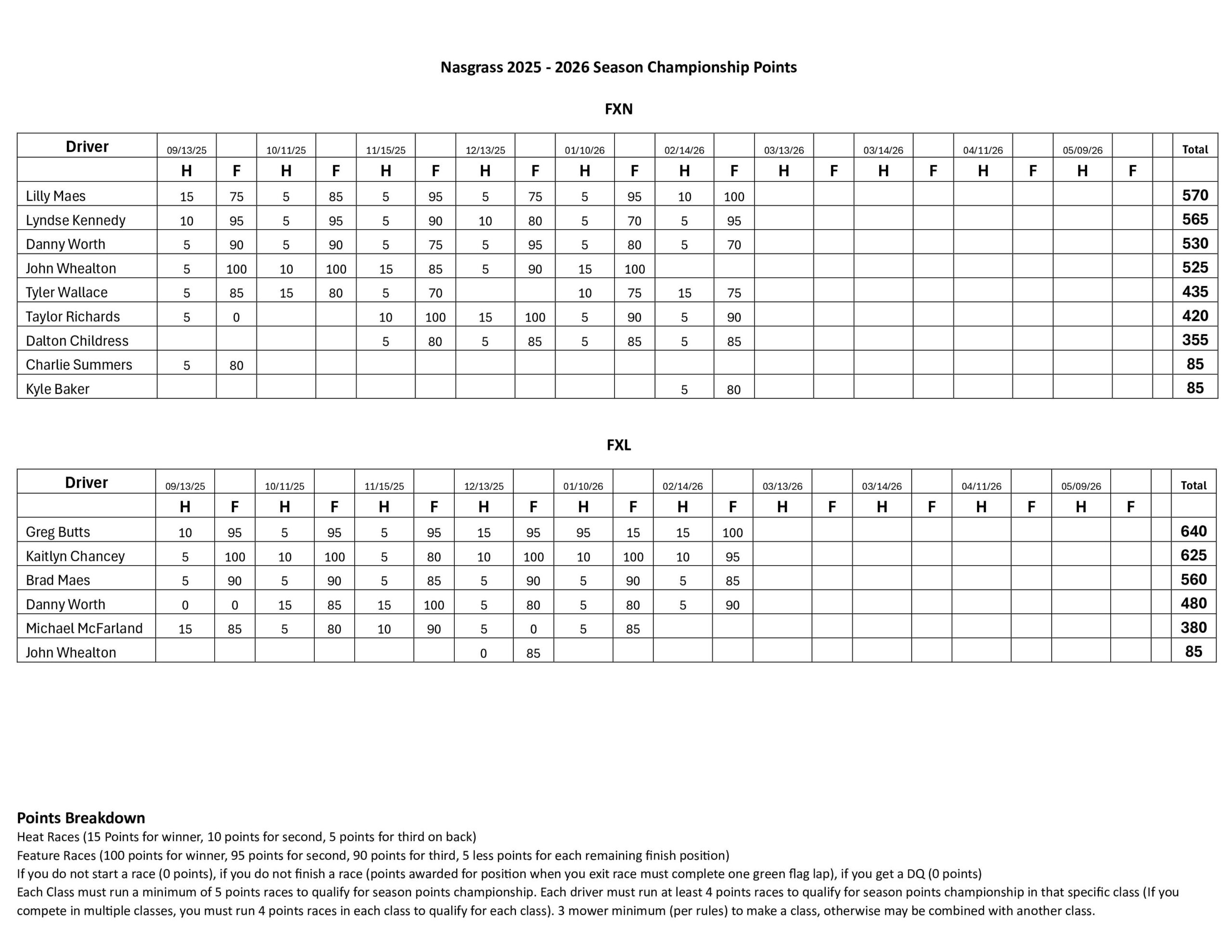 Nasgrass 2025 - 2026 Season Championship Points

FXN

| Driver | 09/13/25 | | 10/11/25 | | 11/15/25 | | 12/13/25 | | 01/10/26 | | 02/14/26 | | 03/13/26 | | 03/14/26 | | 04/11/26 | | 05/09/26 | | | Total |
|---|---|---|---|---|---|---|---|---|---|---|---|---|---|---|---|---|---|---|---|---|---|---|
| | H | F | H | F | H | F | H | F | H | F | H | F | H | F | H | F | H | F | H | F | | |
| Lilly Maes | 15 | 75 | 5 | 85 | 5 | 95 | 5 | 75 | 5 | 95 | 10 | 100 | | | | | | | | | | 570 |
| Lyndse Kennedy | 10 | 95 | 5 | 95 | 5 | 90 | 10 | 80 | 5 | 70 | 5 | 95 | | | | | | | | | | 565 |
| Danny Worth | 5 | 90 | 5 | 90 | 5 | 75 | 5 | 95 | 5 | 80 | 5 | 70 | | | | | | | | | | 530 |
| John Whealton | 5 | 100 | 10 | 100 | 15 | 85 | 5 | 90 | 15 | 100 | | | | | | | | | | | | 525 |
| Tyler Wallace | 5 | 85 | 15 | 80 | 5 | 70 | | | 10 | 75 | 15 | 75 | | | | | | | | | | 435 |
| Taylor Richards | 5 | 0 | | | 10 | 100 | 15 | 100 | 5 | 90 | 5 | 90 | | | | | | | | | | 420 |
| Dalton Childress | | | | | 5 | 80 | 5 | 85 | 5 | 85 | 5 | 85 | | | | | | | | | | 355 |
| Charlie Summers | 5 | 80 | | | | | | | | | | | | | | | | | | | | 85 |
| Kyle Baker | | | | | | | | | | | 5 | 80 | | | | | | | | | | 85 |

FXL

| Driver | 09/13/25 | | 10/11/25 | | 11/15/25 | | 12/13/25 | | 01/10/26 | | 02/14/26 | | 03/13/26 | | 03/14/26 | | 04/11/26 | | 05/09/26 | | | Total |
|---|---|---|---|---|---|---|---|---|---|---|---|---|---|---|---|---|---|---|---|---|---|---|
| | H | F | H | F | H | F | H | F | H | F | H | F | H | F | H | F | H | F | H | F | | |
| Greg Butts | 10 | 95 | 5 | 95 | 5 | 95 | 15 | 95 | 95 | 15 | 15 | 100 | | | | | | | | | | 640 |
| Kaitlyn Chancey | 5 | 100 | 10 | 100 | 5 | 80 | 10 | 100 | 10 | 100 | 10 | 95 | | | | | | | | | | 625 |
| Brad Maes | 5 | 90 | 5 | 90 | 5 | 85 | 5 | 90 | 5 | 90 | 5 | 85 | | | | | | | | | | 560 |
| Danny Worth | 0 | 0 | 15 | 85 | 15 | 100 | 5 | 80 | 5 | 80 | 5 | 90 | | | | | | | | | | 480 |
| Michael McFarland | 15 | 85 | 5 | 80 | 10 | 90 | 5 | 0 | 5 | 85 | | | | | | | | | | | | 380 |
| John Whealton | | | | | | | 0 | 85 | | | | | | | | | | | | | | 85 |

Points Breakdown
Heat Races (15 Points for winner, 10 points for second, 5 points for third on back)
Feature Races (100 points for winner, 95 points for second, 90 points for third, 5 less points for each remaining finish position)
If you do not start a race (0 points), if you do not finish a race (points awarded for position when you exit race must complete one green flag lap), if you get a DQ (0 points)
Each Class must run a minimum of 5 points races to qualify for season points championship. Each driver must run at least 4 points races to qualify for season points championship in that specific class (If you compete in multiple classes, you must run 4 points races in each class to qualify for each class). 3 mower minimum (per rules) to make a class, otherwise may be combined with another class.